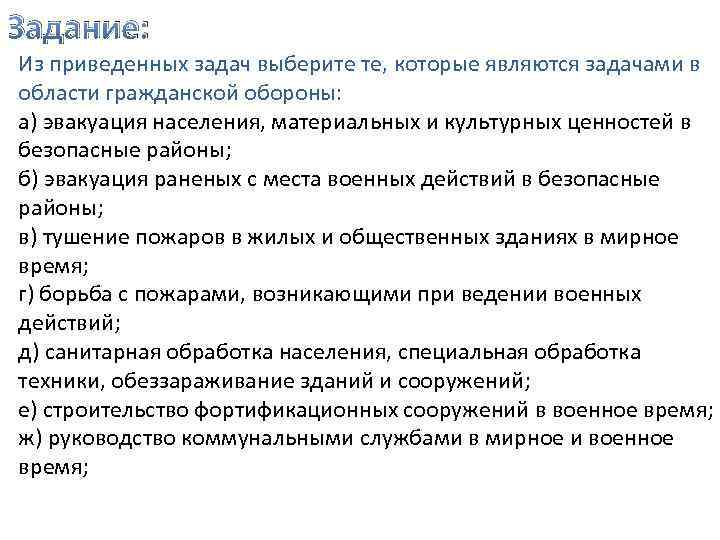 Задание:

Из приведенных задач выберите те, которые являются задачами в области гражданской обороны:

а) эвакуация населения, материальных и культурных ценностей в безопасные районы;

б) эвакуация раненых с места военных действий в безопасные районы;

в) тушение пожаров в жилых и общественных зданиях в мирное время;

г) борьба с пожарами, возникающими при ведении военных действий;

д) санитарная обработка населения, специальная обработка техники, обеззараживание зданий и сооружений;

е) строительство фортификационных сооружений в военное время;

ж) руководство коммунальными службами в мирное и военное время;